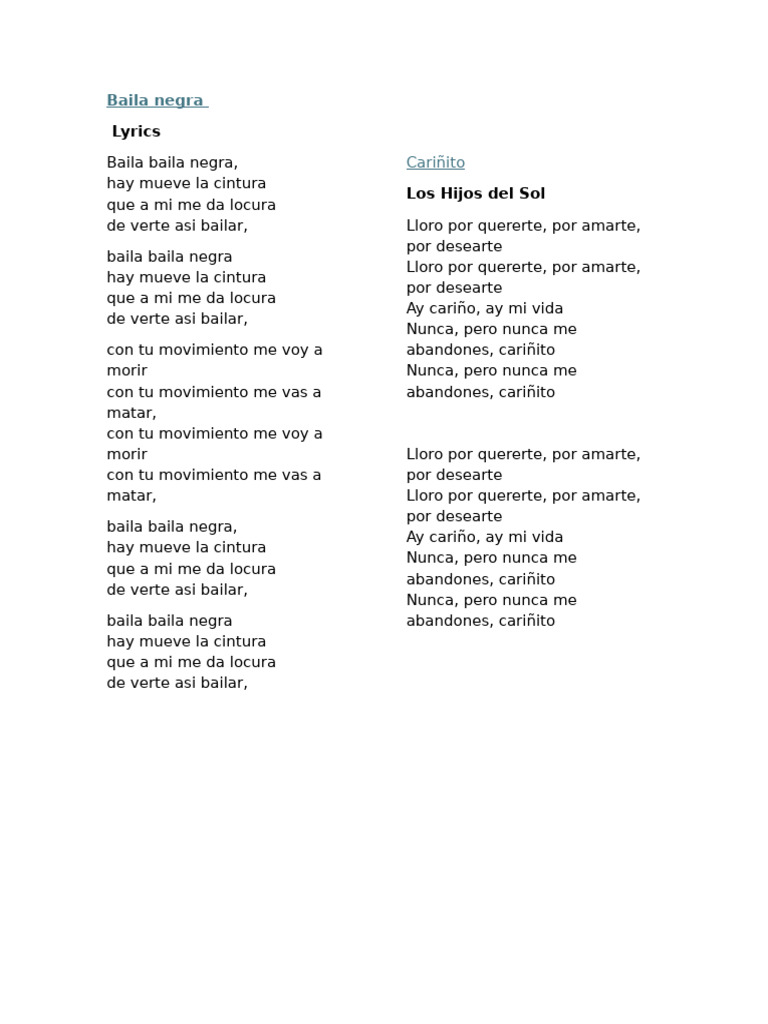 Baila negra

Lyrics

Baila baila negra,
hay mueve la cintura
que a mi me da locura
de verte asi bailar,

baila baila negra
hay mueve la cintura
que a mi me da locura
de verte asi bailar,

con tu movimiento me voy a morir
con tu movimiento me vas a matar,
con tu movimiento me voy a morir
con tu movimiento me vas a matar,

baila baila negra,
hay mueve la cintura
que a mi me da locura
de verte asi bailar,

baila baila negra
hay mueve la cintura
que a mi me da locura
de verte asi bailar,

Cariñito

Los Hijos del Sol

Lloro por quererte, por amarte, por desearte
Lloro por quererte, por amarte, por desearte
Ay cariño, ay mi vida
Nunca, pero nunca me abandones, cariñito
Nunca, pero nunca me abandones, cariñito

Lloro por quererte, por amarte, por desearte
Lloro por quererte, por amarte, por desearte
Ay cariño, ay mi vida
Nunca, pero nunca me abandones, cariñito
Nunca, pero nunca me abandones, cariñito